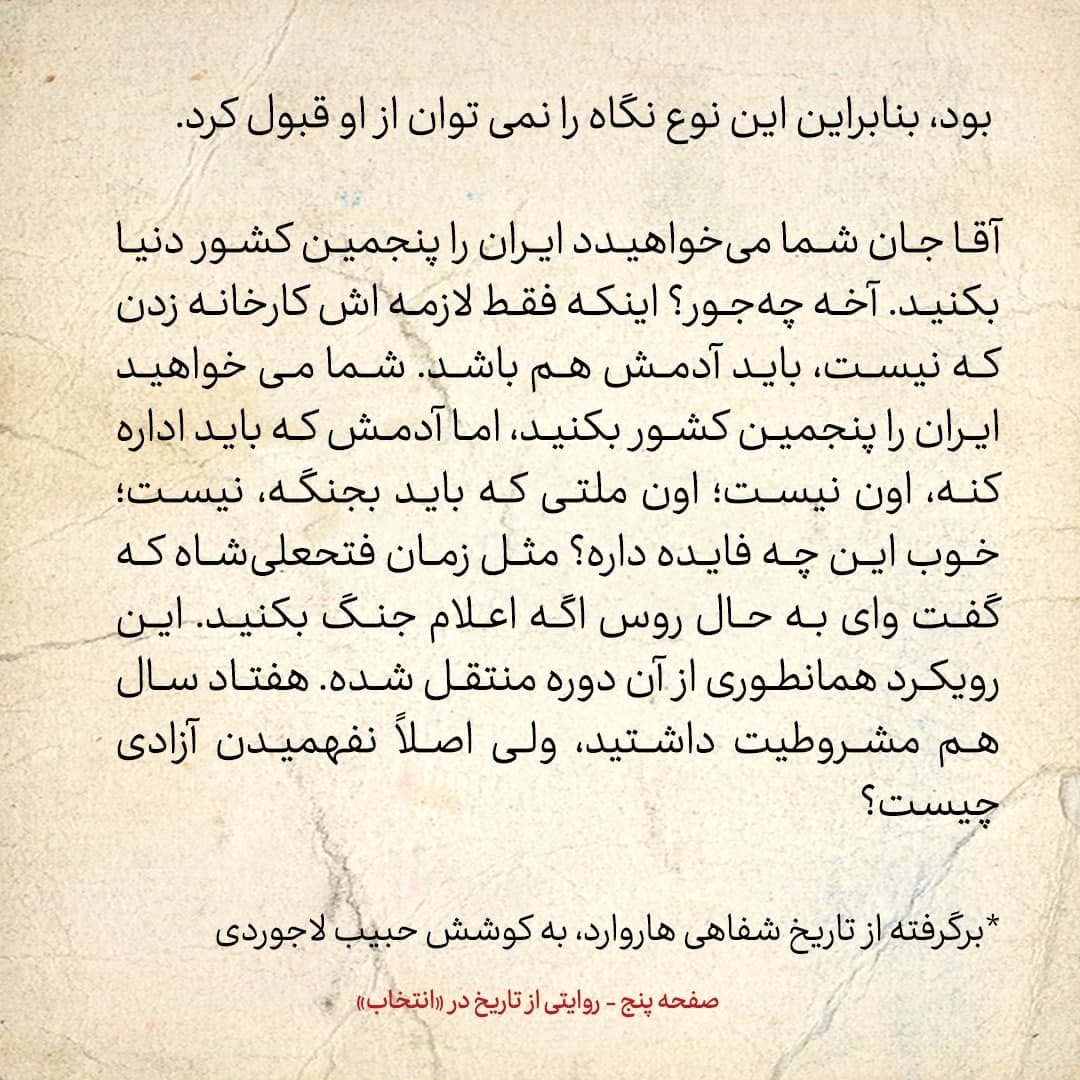 بود، بنابراین این نوع نگاه را نمی توان از او قبول کرد.

آقا جان شما می‌خواهیدد ایران را پنجمین کشور دنیا بکنید. آخه چه‌جور؟ اینکه فقط لازمه اش کارخانه زدن که نیست، باید آدمش هم باشد. شما می خواهید ایران را پنجمین کشور بکنید، اما آدمش که باید اداره کنه، اون نیست؛ اون ملتی که باید بجنگه، نیست؛ خوب این چه فایده داره؟ مثل زمان فتحعلی‌شاه که گفت وای به حال روس اگه اعلام جنگ بکنید. این رویکرد همانطوری از آن دوره منتقل شده. هفتاد سال هم مشروطیت داشتید، ولی اصلاً نفهمیدن آزادی چیست؟

*برگرفته از تاریخ شفاهی هاروارد، به کوشش حبیب لاجوردی

صفحه پنج - روایتی از تاریخ در «انتخاب»